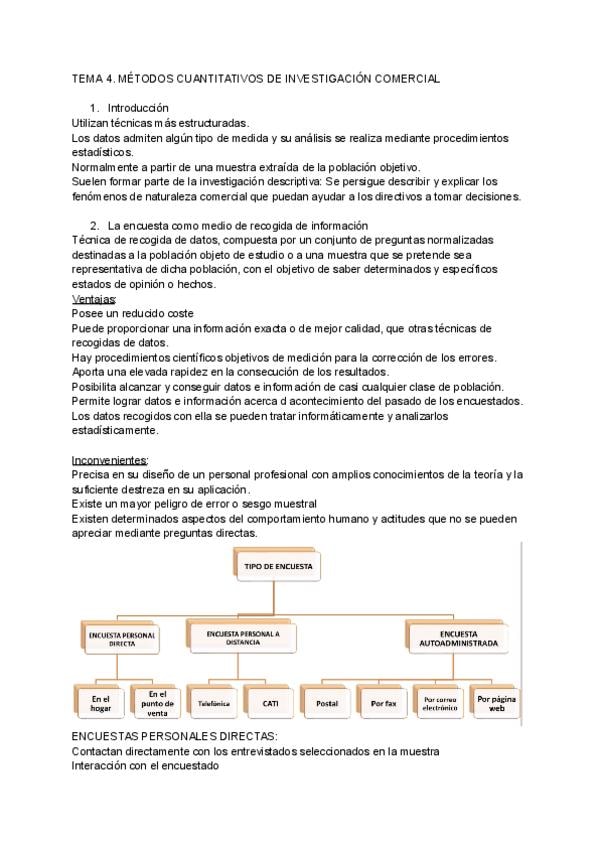 TEMA 4. MÉTODOS CUANTITATIVOS DE INVESTIGACIÓN COMERCIAL

1. Introducción
Utilizan técnicas más estructuradas.
Los datos admiten algún tipo de medida y su análisis se realiza mediante procedimientos estadísticos.
Normalmente a partir de una muestra extraída de la población objetivo.
Suelen formar parte de la investigación descriptiva: Se persigue describir y explicar los fenómenos de naturaleza comercial que puedan ayudar a los directivos a tomar decisiones.

2. La encuesta como medio de recogida de información
Técnica de recogida de datos, compuesta por un conjunto de preguntas normalizadas destinadas a la población objeto de estudio o a una muestra que se pretende sea representativa de dicha población, con el objetivo de saber determinados y específicos estados de opinión o hechos.
Ventajas:
Posee un reducido coste
Puede proporcionar una información exacta o de mejor calidad, que otras técnicas de recogidas de datos.
Hay procedimientos científicos objetivos de medición para la corrección de los errores.
Aporta una elevada rapidez en la consecución de los resultados.
Posibilita alcanzar y conseguir datos e información de casi cualquier clase de población.
Permite lograr datos e información acerca d acontecimiento del pasado de los encuestados.
Los datos recogidos con ella se pueden tratar informáticamente y analizarlos estadísticamente.

Inconvenientes:
Precisa en su diseño de un personal profesional con amplios conocimientos de la teoría y la suficiente destreza en su aplicación.
Existe un mayor peligro de error o sesgo muestral
Existen determinados aspectos del comportamiento humano y actitudes que no se pueden apreciar mediante preguntas directas.

TIPO DE ENCUESTA
ENCUESTA PERSONAL DIRECTA
ENCUESTA PERSONAL A DISTANCIA
ENCUESTA AUTOADMINISTRADA
En el hogar
En el punto de venta
Telefónica
CATI
Postal
Por fax
Por correo electrónico
Por página web

ENCUESTAS PERSONALES DIRECTAS:
Contactan directamente con los entrevistados seleccionados en la muestra
Interacción con el encuestado